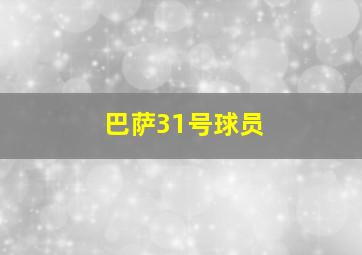 巴萨31号球员